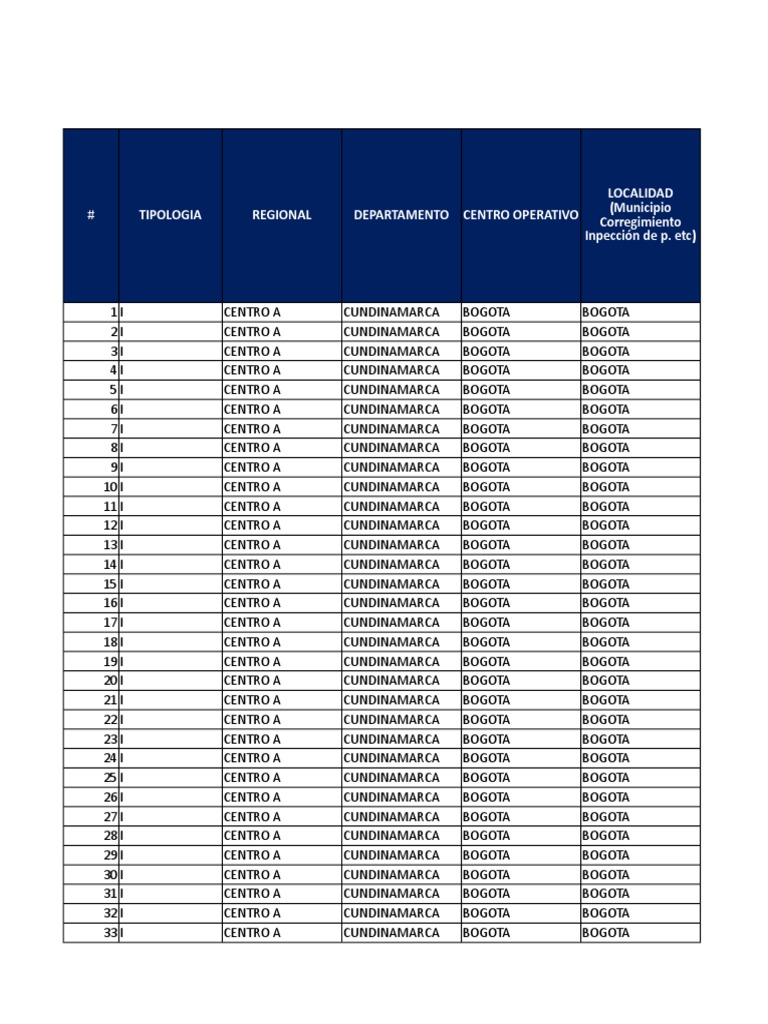 | # | TIPOLOGIA | REGIONAL | DEPARTAMENTO | CENTRO OPERATIVO | LOCALIDAD (Municipio Corregimiento Inpección de p. etc) |
|---|---|---|---|---|---|
| 1 | I | CENTRO A | CUNDINAMARCA | BOGOTA | BOGOTA |
| 2 | I | CENTRO A | CUNDINAMARCA | BOGOTA | BOGOTA |
| 3 | I | CENTRO A | CUNDINAMARCA | BOGOTA | BOGOTA |
| 4 | I | CENTRO A | CUNDINAMARCA | BOGOTA | BOGOTA |
| 5 | I | CENTRO A | CUNDINAMARCA | BOGOTA | BOGOTA |
| 6 | I | CENTRO A | CUNDINAMARCA | BOGOTA | BOGOTA |
| 7 | I | CENTRO A | CUNDINAMARCA | BOGOTA | BOGOTA |
| 8 | I | CENTRO A | CUNDINAMARCA | BOGOTA | BOGOTA |
| 9 | I | CENTRO A | CUNDINAMARCA | BOGOTA | BOGOTA |
| 10 | I | CENTRO A | CUNDINAMARCA | BOGOTA | BOGOTA |
| 11 | I | CENTRO A | CUNDINAMARCA | BOGOTA | BOGOTA |
| 12 | I | CENTRO A | CUNDINAMARCA | BOGOTA | BOGOTA |
| 13 | I | CENTRO A | CUNDINAMARCA | BOGOTA | BOGOTA |
| 14 | I | CENTRO A | CUNDINAMARCA | BOGOTA | BOGOTA |
| 15 | I | CENTRO A | CUNDINAMARCA | BOGOTA | BOGOTA |
| 16 | I | CENTRO A | CUNDINAMARCA | BOGOTA | BOGOTA |
| 17 | I | CENTRO A | CUNDINAMARCA | BOGOTA | BOGOTA |
| 18 | I | CENTRO A | CUNDINAMARCA | BOGOTA | BOGOTA |
| 19 | I | CENTRO A | CUNDINAMARCA | BOGOTA | BOGOTA |
| 20 | I | CENTRO A | CUNDINAMARCA | BOGOTA | BOGOTA |
| 21 | I | CENTRO A | CUNDINAMARCA | BOGOTA | BOGOTA |
| 22 | I | CENTRO A | CUNDINAMARCA | BOGOTA | BOGOTA |
| 23 | I | CENTRO A | CUNDINAMARCA | BOGOTA | BOGOTA |
| 24 | I | CENTRO A | CUNDINAMARCA | BOGOTA | BOGOTA |
| 25 | I | CENTRO A | CUNDINAMARCA | BOGOTA | BOGOTA |
| 26 | I | CENTRO A | CUNDINAMARCA | BOGOTA | BOGOTA |
| 27 | I | CENTRO A | CUNDINAMARCA | BOGOTA | BOGOTA |
| 28 | I | CENTRO A | CUNDINAMARCA | BOGOTA | BOGOTA |
| 29 | I | CENTRO A | CUNDINAMARCA | BOGOTA | BOGOTA |
| 30 | I | CENTRO A | CUNDINAMARCA | BOGOTA | BOGOTA |
| 31 | I | CENTRO A | CUNDINAMARCA | BOGOTA | BOGOTA |
| 32 | I | CENTRO A | CUNDINAMARCA | BOGOTA | BOGOTA |
| 33 | I | CENTRO A | CUNDINAMARCA | BOGOTA | BOGOTA |